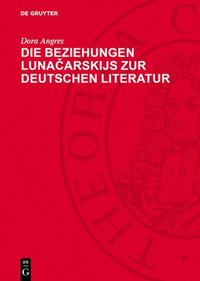 DE GRUYTER

Dora Angres

DIE BEZIEHUNGEN LUNAČARSKIJS ZUR DEUTSCHEN LITERATUR

THEORIA C

DE G